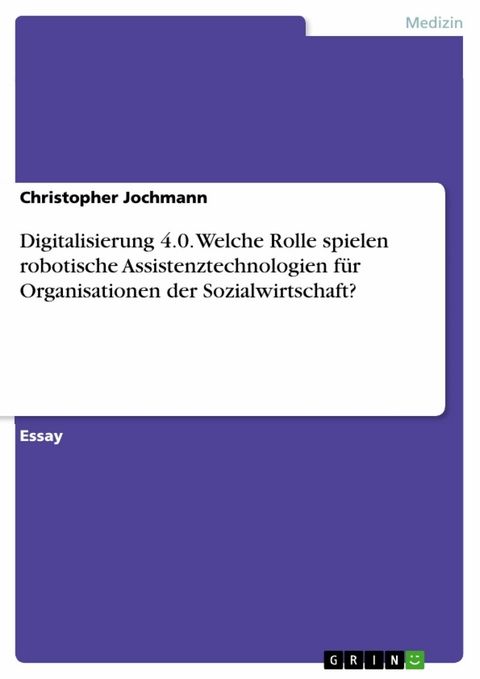 Medizin

Christopher Jochmann

Digitalisierung 4.0. Welche Rolle spielen robotische Assistenztechnologien für Organisationen der Sozialwirtschaft?

Essay

GRIN